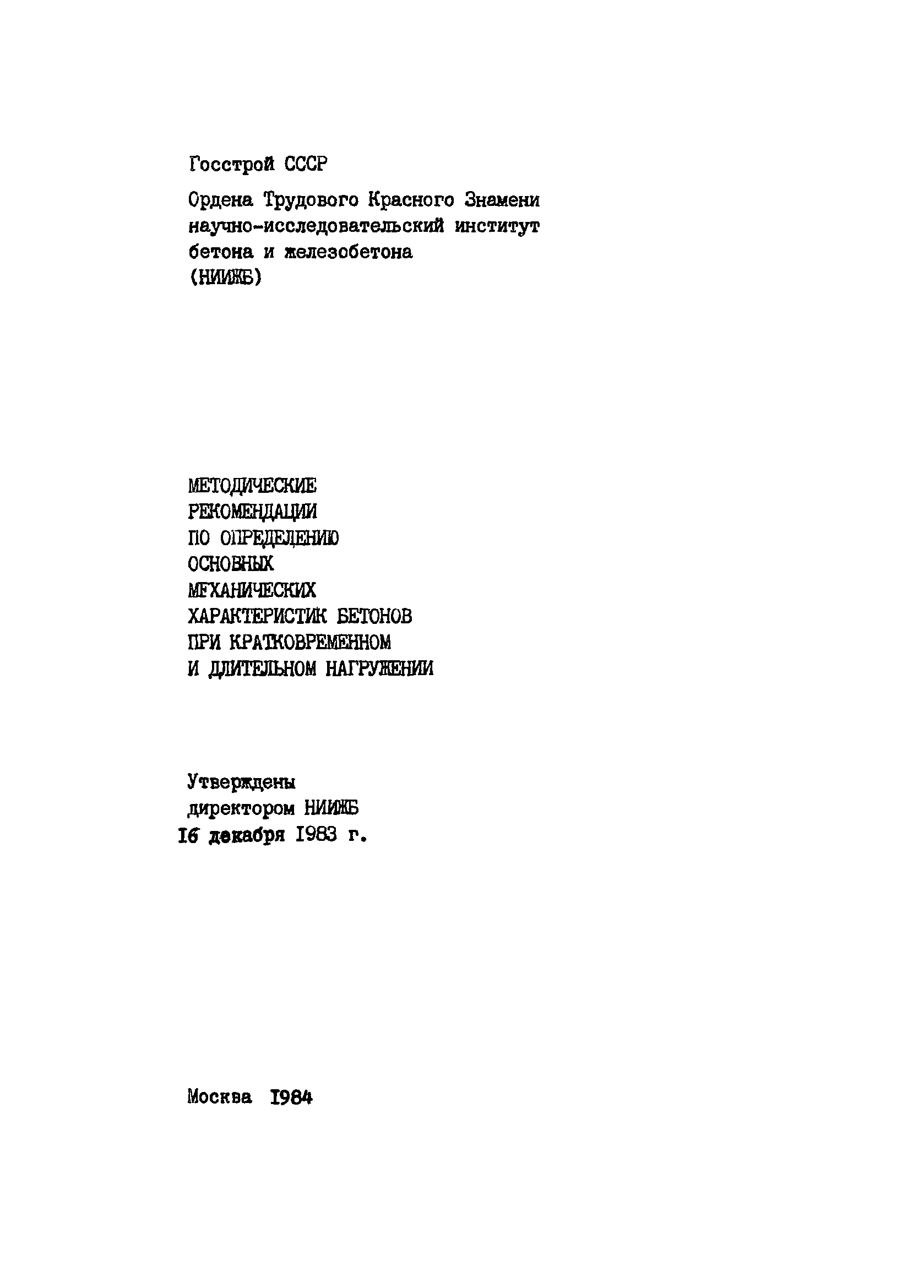 Госстрой СССР

Ордена Трудового Красного Знамени научно-исследовательский институт бетона и железобетона (НИИЖБ)

МЕТОДИЧЕСКИЕ РЕКОМЕНДАЦИИ ПО ОПРЕДЕЛЕНИЮ ОСНОВНЫХ МЕХАНИЧЕСКИХ ХАРАКТЕРИСТИК БЕТОНОВ ПРИ КРАТКОВРЕМЕННОМ И ДЛИТЕЛЬНОМ НАГРУЖЕНИИ

Утверждены директором НИИЖБ 16 декабря 1983 г.

Москва 1984